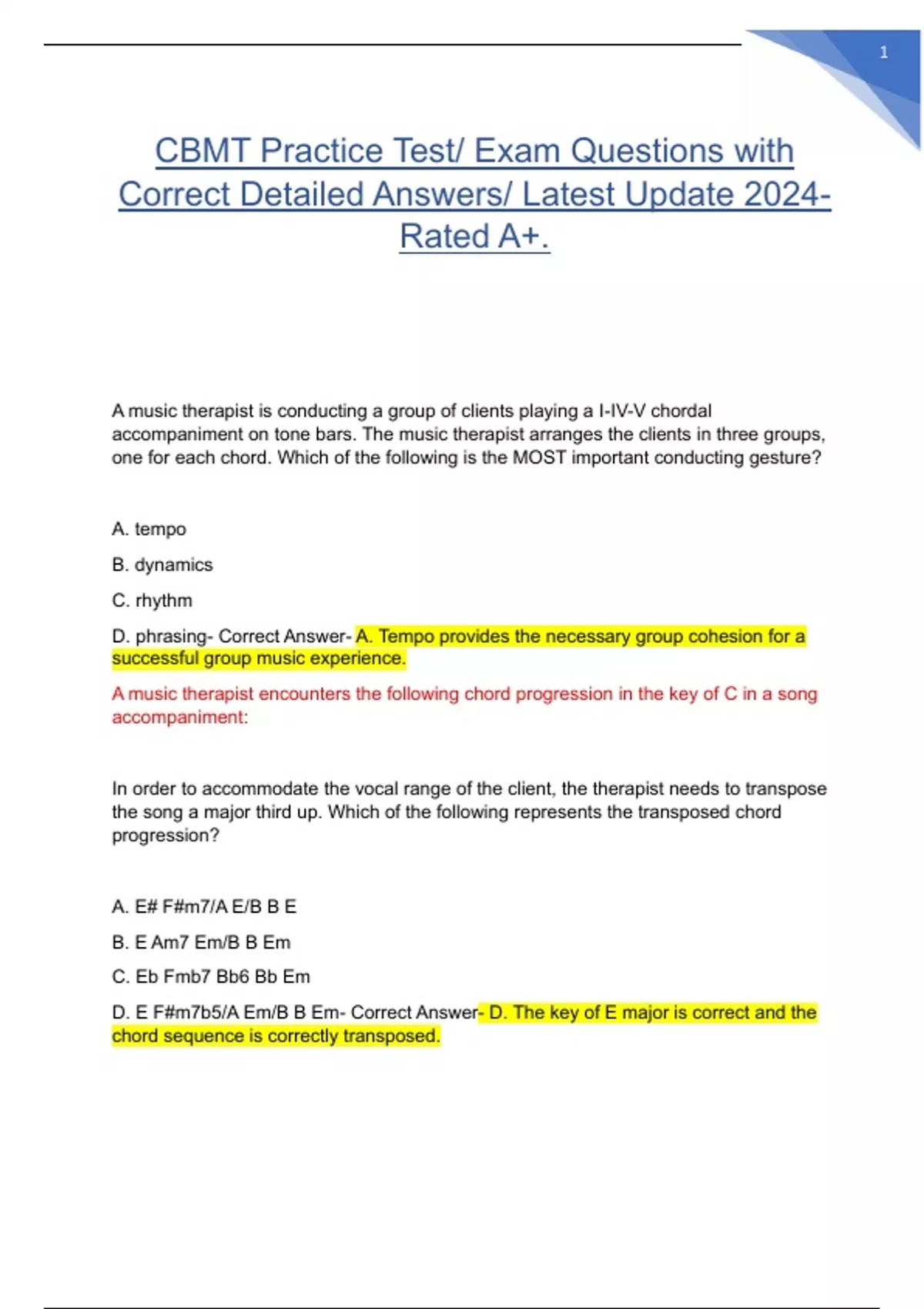 1

CBMT Practice Test/ Exam Questions with Correct Detailed Answers/ Latest Update 2024- Rated A+.

A music therapist is conducting a group of clients playing a I-IV-V chordal accompaniment on tone bars. The music therapist arranges the clients in three groups, one for each chord. Which of the following is the MOST important conducting gesture?

A. tempo

B. dynamics

C. rhythm

D. phrasing- Correct Answer- A. Tempo provides the necessary group cohesion for a successful group music experience.

A music therapist encounters the following chord progression in the key of C in a song accompaniment:

In order to accommodate the vocal range of the client, the therapist needs to transpose the song a major third up. Which of the following represents the transposed chord progression?

A. E# F#m7/A E/B B E

B. E Am7 Em/B B Em

C. Eb Fmb7 Bb6 Bb Em

D. E F#m7b5/A Em/B B Em- Correct Answer- D. The key of E major is correct and the chord sequence is correctly transposed.